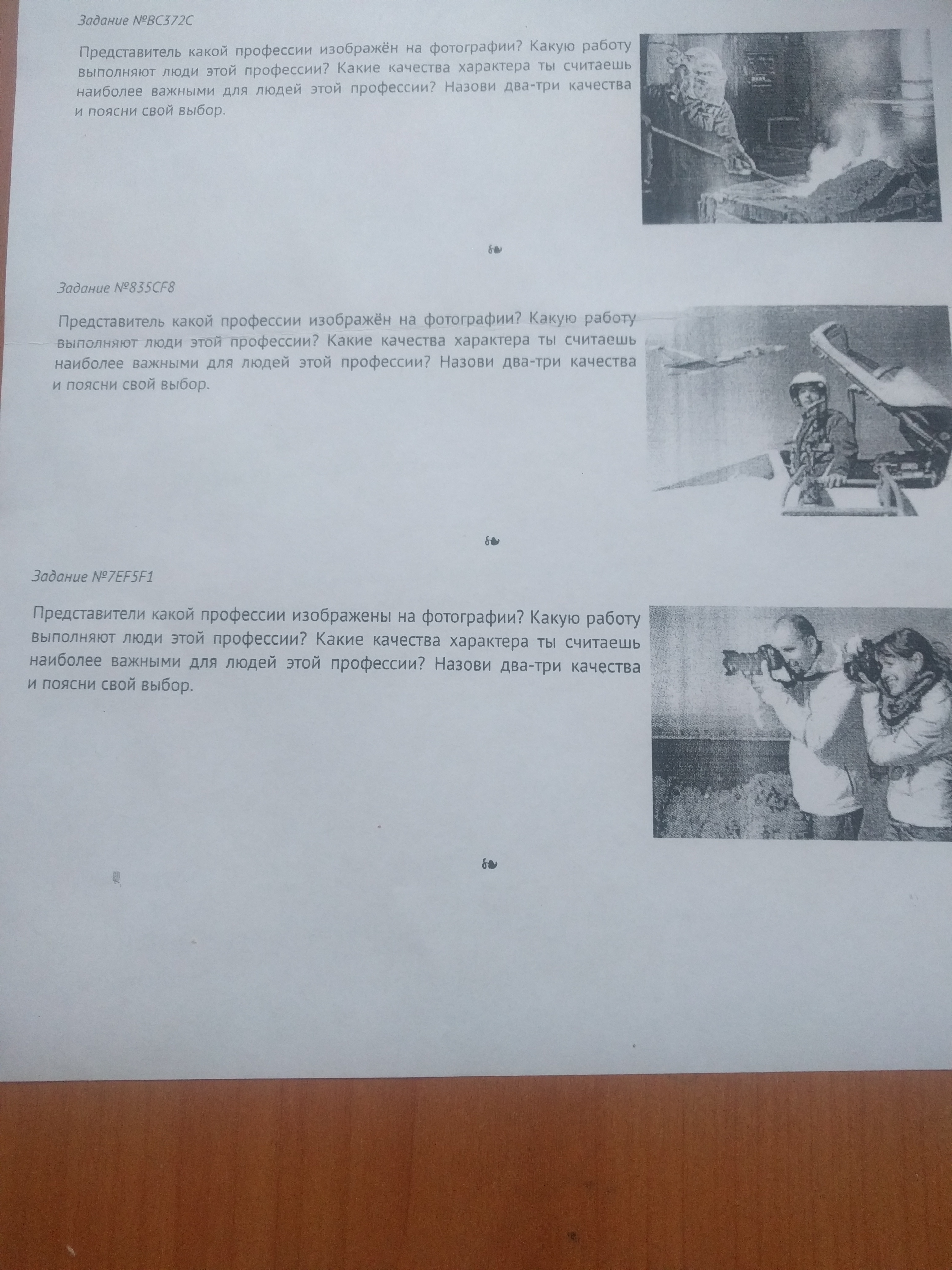 Задание №BC372C

Представитель какой профессии изображён на фотографии? Какую работу выполняют люди этой профессии? Какие качества характера ты считаешь наиболее важными для людей этой профессии? Назови два-три качества и поясни свой выбор.

Задание №835CF8

Представитель какой профессии изображён на фотографии? Какую работу выполняют люди этой профессии? Какие качества характера ты считаешь наиболее важными для людей этой профессии? Назови два-три качества и поясни свой выбор.

Задание №7EF5F1

Представители какой профессии изображены на фотографии? Какую работу выполняют люди этой профессии? Какие качества характера ты считаешь наиболее важными для людей этой профессии? Назови два-три качества и поясни свой выбор.